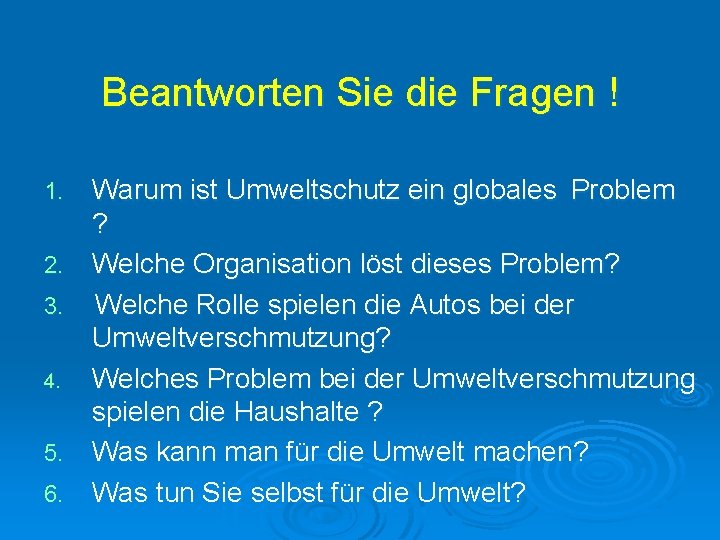 Beantworten Sie die Fragen !

1. Warum ist Umweltschutz ein globales Problem ?
2. Welche Organisation löst dieses Problem?
3. Welche Rolle spielen die Autos bei der Umweltverschmutzung?
4. Welches Problem bei der Umweltverschmutzung spielen die Haushalte ?
5. Was kann man für die Umwelt machen?
6. Was tun Sie selbst für die Umwelt?